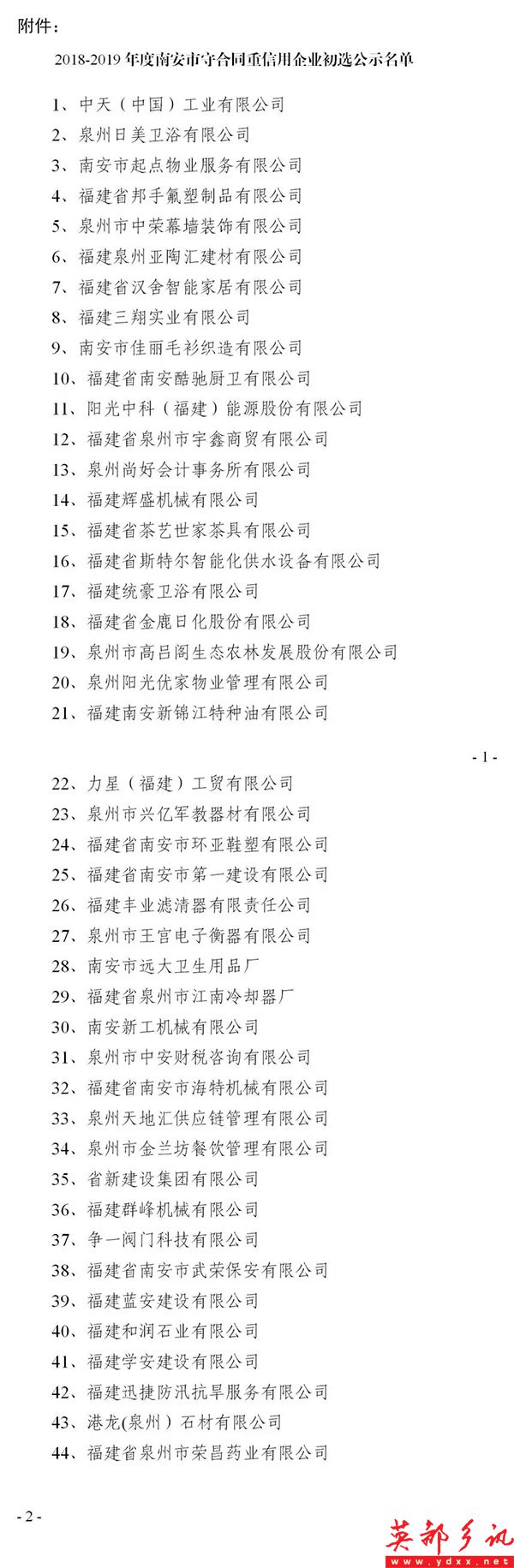 附件：

2018-2019 年度南安市守合同重信用企业初选公示名单

1、中天（中国）工业有限公司
2、泉州日美卫浴有限公司
3、南安市起点物业服务有限公司
4、福建省邦手氟塑制品有限公司
5、泉州市中荣幕墙装饰有限公司
6、福建泉州亚陶汇建材有限公司
7、福建省汉舍智能家居有限公司
8、福建三翔实业有限公司
9、南安市佳丽毛衫织造有限公司
10、福建省南安酷驰厨卫有限公司
11、阳光中科（福建）能源股份有限公司
12、福建省泉州市宇鑫商贸有限公司
13、泉州尚好会计事务所有限公司
14、福建辉盛机械有限公司
15、福建省茶艺世家茶具有限公司
16、福建省斯特尔智能化供水设备有限公司
17、福建统豪卫浴有限公司
18、福建省金鹿日化股份有限公司
19、泉州市高吕阁生态农林发展股份有限公司
20、泉州阳光优家物业管理有限公司
21、福建南安新锦江特种油有限公司

- 1 -

22、力星（福建）工贸有限公司
23、泉州市兴亿军教器材有限公司
24、福建省南安市环亚鞋塑有限公司
25、福建省南安市第一建设有限公司
26、福建丰业滤清器有限责任公司
27、泉州市王宫电子衡器有限公司
28、南安市远大卫生用品厂
29、福建省泉州市江南冷却器厂
30、南安新工机械有限公司
31、泉州市中安财税咨询有限公司
32、福建省南安市海特机械有限公司
33、泉州天地汇供应链管理有限公司
34、泉州市金兰坊餐饮管理有限公司
35、省新建设集团有限公司
36、福建群峰机械有限公司
37、争一阀门科技有限公司
38、福建省南安市武荣保安有限公司
39、福建蓝安建设有限公司
40、福建和润石业有限公司
41、福建学安建设有限公司
42、福建迅捷防汛抗旱服务有限公司
43、港龙(泉州）石材有限公司
44、福建省泉州市荣昌药业有限公司

- 2 -

英都乡讯
www.ydxx.net